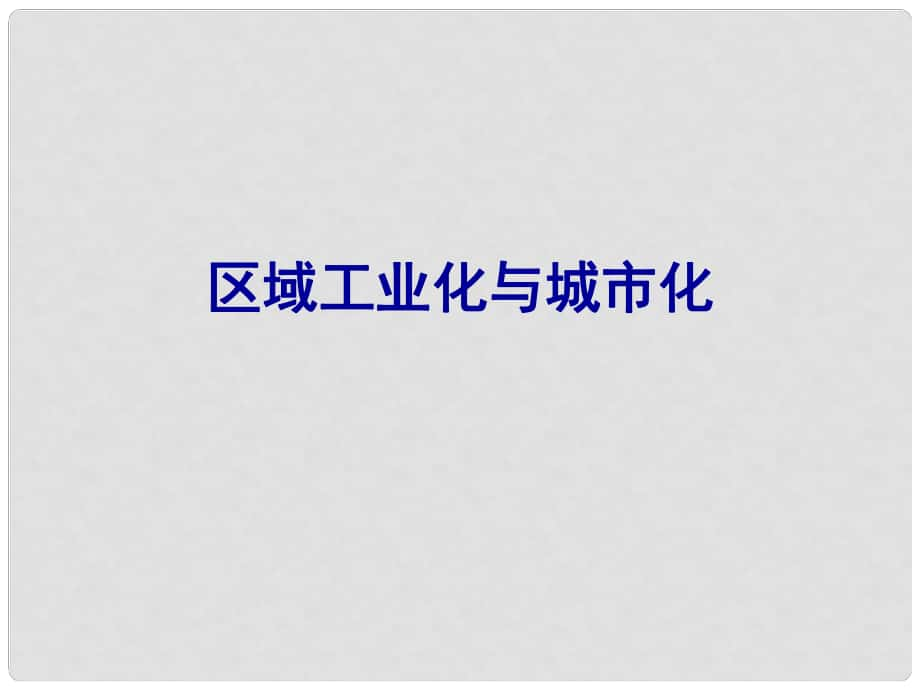 区域工业化与城市化